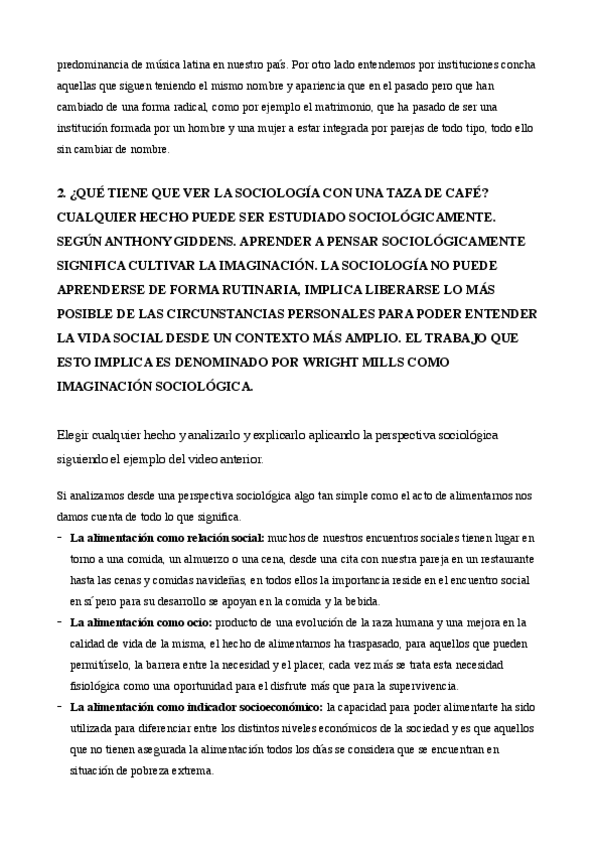 predominancia de música latina en nuestro país. Por otro lado entendemos por instituciones concha aquellas que siguen teniendo el mismo nombre y apariencia que en el pasado pero que han cambiado de una forma radical, como por ejemplo el matrimonio, que ha pasado de ser una institución formada por un hombre y una mujer a estar integrada por parejas de todo tipo, todo ello sin cambiar de nombre.

2. ¿QUÉ TIENE QUE VER LA SOCIOLOGÍA CON UNA TAZA DE CAFÉ? CUALQUIER HECHO PUEDE SER ESTUDIADO SOCIOLÓGICAMENTE. SEGÚN ANTHONY GIDDENS. APRENDER A PENSAR SOCIOLÓGICAMENTE SIGNIFICA CULTIVAR LA IMAGINACIÓN. LA SOCIOLOGÍA NO PUEDE APRENDERSE DE FORMA RUTINARIA, IMPLICA LIBERARSE LO MÁS POSIBLE DE LAS CIRCUNSTANCIAS PERSONALES PARA PODER ENTENDER LA VIDA SOCIAL DESDE UN CONTEXTO MÁS AMPLIO. EL TRABAJO QUE ESTO IMPLICA ES DENOMINADO POR WRIGHT MILLS COMO IMAGINACIÓN SOCIOLÓGICA.

Elegir cualquier hecho y analizarlo y explicarlo aplicando la perspectiva sociológica siguiendo el ejemplo del video anterior.

Si analizamos desde una perspectiva sociológica algo tan simple como el acto de alimentarnos nos damos cuenta de todo lo que significa.

- **La alimentación como relación social:** muchos de nuestros encuentros sociales tienen lugar en torno a una comida, un almuerzo o una cena, desde una cita con nuestra pareja en un restaurante hasta las cenas y comidas navideñas, en todos ellos la importancia reside en el encuentro social en sí pero para su desarrollo se apoyan en la comida y la bebida.
- **La alimentación como ocio:** producto de una evolución de la raza humana y una mejora en la calidad de vida de la misma, el hecho de alimentarnos ha traspasado, para aquellos que pueden permitírselo, la barrera entre la necesidad y el placer, cada vez más se trata esta necesidad fisiológica como una oportunidad para el disfrute más que para la supervivencia.
- **La alimentación como indicador socioeconómico:** la capacidad para poder alimentarte ha sido utilizada para diferenciar entre los distintos niveles económicos de la sociedad y es que aquellos que no tienen asegurada la alimentación todos los días se considera que se encuentran en situación de pobreza extrema.